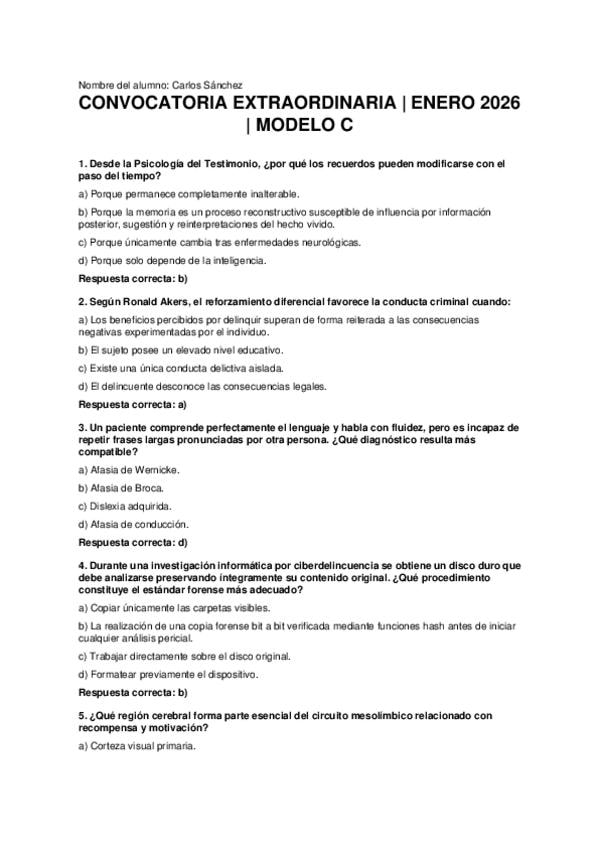 Nombre del alumno: Carlos Sánchez

CONVOCATORIA EXTRAORDINARIA | ENERO 2026 | MODELO C

1. Desde la Psicología del Testimonio, ¿por qué los recuerdos pueden modificarse con el paso del tiempo?

a) Porque permanece completamente inalterable.

b) Porque la memoria es un proceso reconstructivo susceptible de influencia por información posterior, sugestión y reinterpretaciones del hecho vivido.

c) Porque únicamente cambia tras enfermedades neurológicas.

d) Porque solo depende de la inteligencia.

Respuesta correcta: b)

2. Según Ronald Akers, el reforzamiento diferencial favorece la conducta criminal cuando:

a) Los beneficios percibidos por delinquir superan de forma reiterada a las consecuencias negativas experimentadas por el individuo.

b) El sujeto posee un elevado nivel educativo.

c) Existe una única conducta delictiva aislada.

d) El delincuente desconoce las consecuencias legales.

Respuesta correcta: a)

3. Un paciente comprende perfectamente el lenguaje y habla con fluidez, pero es incapaz de repetir frases largas pronunciadas por otra persona. ¿Qué diagnóstico resulta más compatible?

a) Afasia de Wernicke.

b) Afasia de Broca.

c) Dislexia adquirida.

d) Afasia de conducción.

Respuesta correcta: d)

4. Durante una investigación informática por ciberdelincuencia se obtiene un disco duro que debe analizarse preservando íntegramente su contenido original. ¿Qué procedimiento constituye el estándar forense más adecuado?

a) Copiar únicamente las carpetas visibles.

b) La realización de una copia forense bit a bit verificada mediante funciones hash antes de iniciar cualquier análisis pericial.

c) Trabajar directamente sobre el disco original.

d) Formatear previamente el dispositivo.

Respuesta correcta: b)

5. ¿Qué región cerebral forma parte esencial del circuito mesolímbico relacionado con recompensa y motivación?

a) Corteza visual primaria.